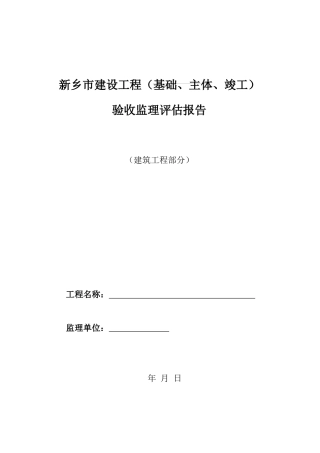 新乡市建设工程（基础、主体、竣工）

验收监理评估报告

（建筑工程部分）

工程名称：

监理单位：

年 月 日